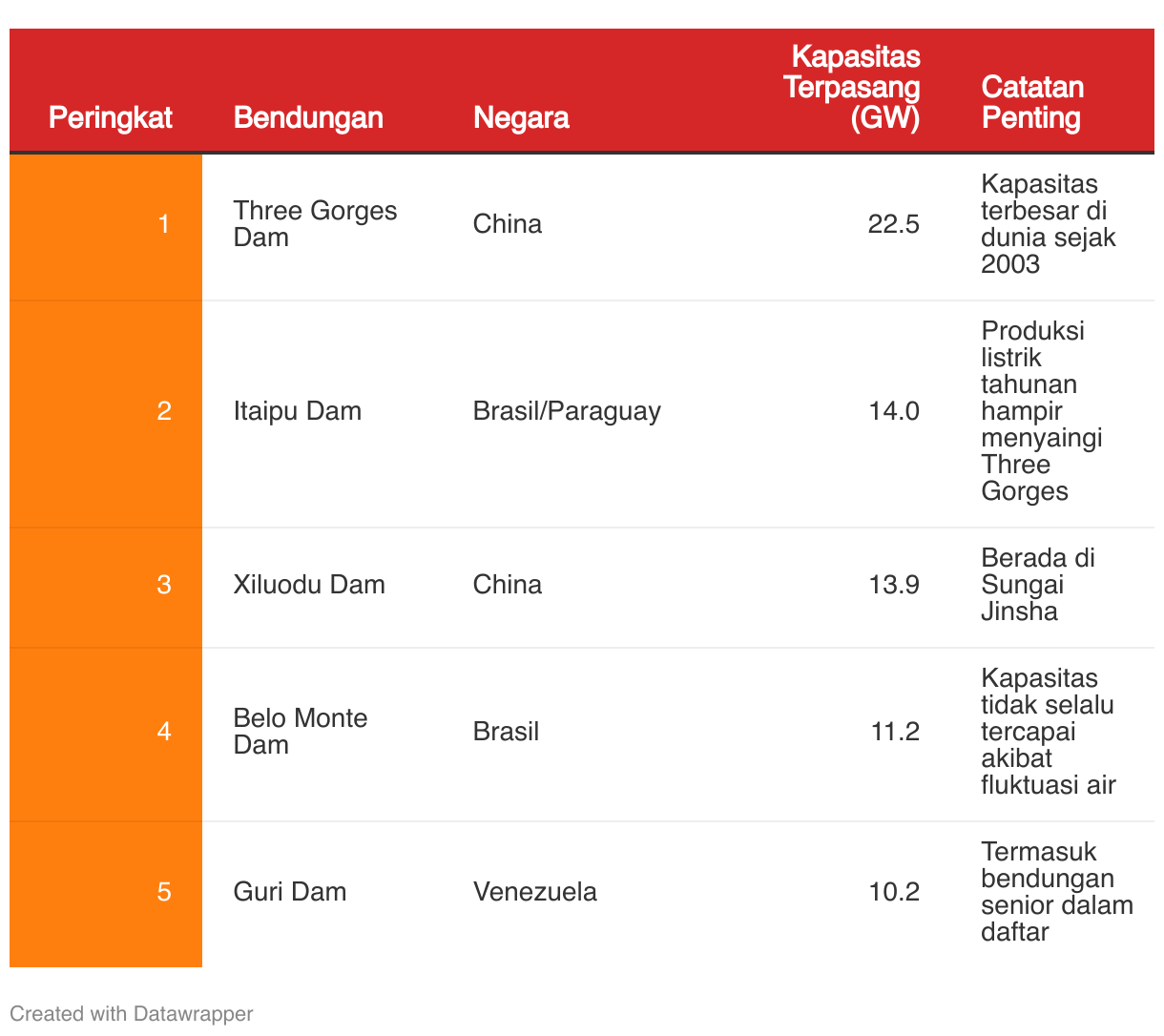 | Peringkat | Bendungan | Negara | Kapasitas Terpasang (GW) | Catatan Penting |
|---|---|---|---|---|
| 1 | Three Gorges Dam | China | 22.5 | Kapasitas terbesar di dunia sejak 2003 |
| 2 | Itaipu Dam | Brasil/Paraguay | 14.0 | Produksi listrik tahunan hampir menyaingi Three Gorges |
| 3 | Xiluodu Dam | China | 13.9 | Berada di Sungai Jinsha |
| 4 | Belo Monte Dam | Brasil | 11.2 | Kapasitas tidak selalu tercapai akibat fluktuasi air |
| 5 | Guri Dam | Venezuela | 10.2 | Termasuk bendungan senior dalam daftar |

Created with Datawrapper